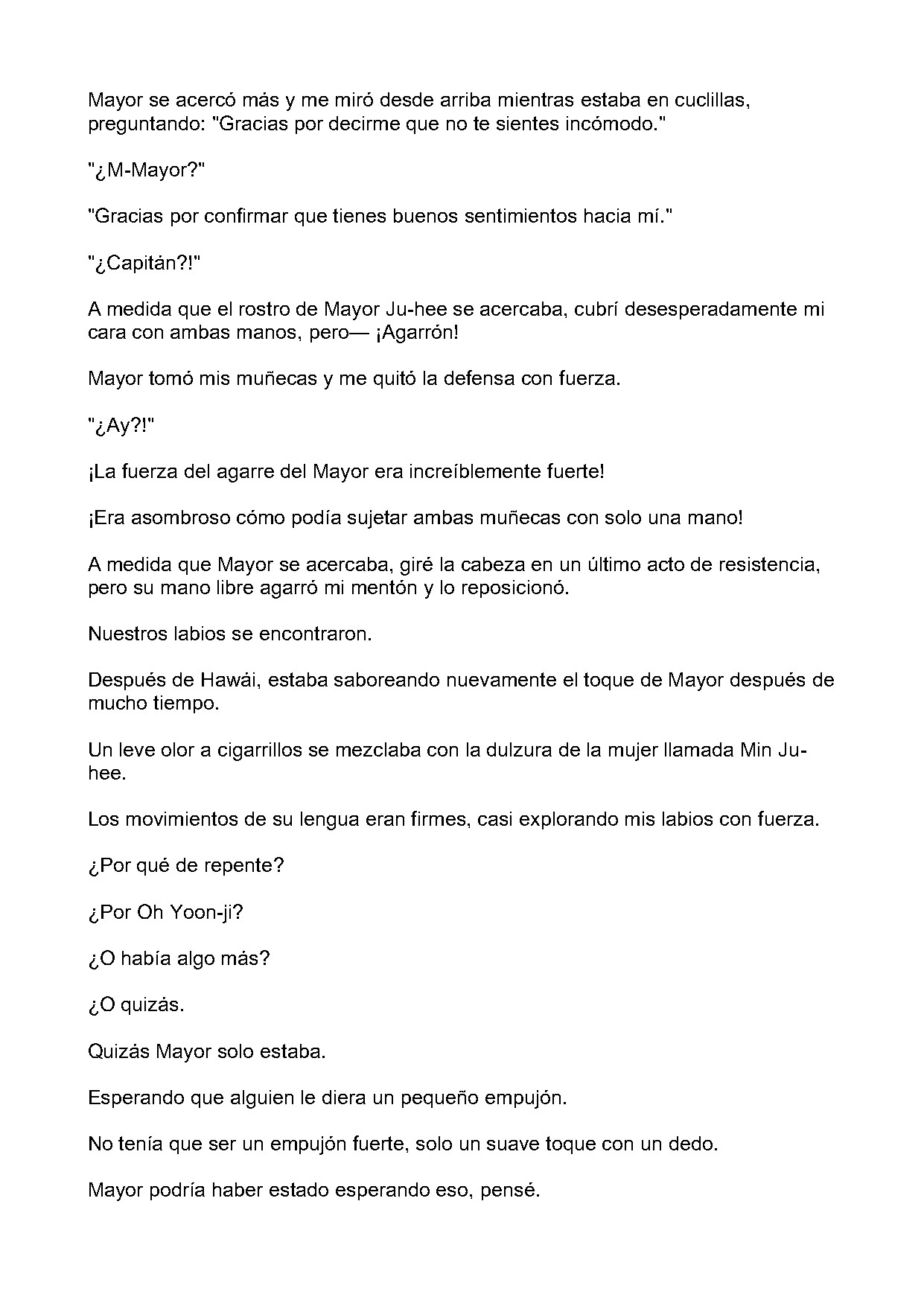 Mayor se acercó más y me miró desde arriba mientras estaba en cuclillas, preguntando: "Gracias por decirme que no te sientes incómodo."

"¿M-Mayor?"

"Gracias por confirmar que tienes buenos sentimientos hacia mí."

"¿Capitán?!"

A medida que el rostro de Mayor Ju-hee se acercaba, cubrí desesperadamente mi cara con ambas manos, pero— ¡Agarrón!

Mayor tomó mis muñecas y me quitó la defensa con fuerza.

"¿Ay?!"

¡La fuerza del agarre del Mayor era increíblemente fuerte!

¡Era asombroso cómo podía sujetar ambas muñecas con solo una mano!

A medida que Mayor se acercaba, giré la cabeza en un último acto de resistencia, pero su mano libre agarró mi mentón y lo reposicionó.

Nuestros labios se encontraron.

Después de Hawái, estaba saboreando nuevamente el toque de Mayor después de mucho tiempo.

Un leve olor a cigarrillos se mezclaba con la dulzura de la mujer llamada Min Ju-hee.

Los movimientos de su lengua eran firmes, casi explorando mis labios con fuerza.

¿Por qué de repente?

¿Por Oh Yoon-ji?

¿O había algo más?

¿O quizás.

Quizás Mayor solo estaba.

Esperando que alguien le diera un pequeño empujón.

No tenía que ser un empujón fuerte, solo un suave toque con un dedo.

Mayor podría haber estado esperando eso, pensé.